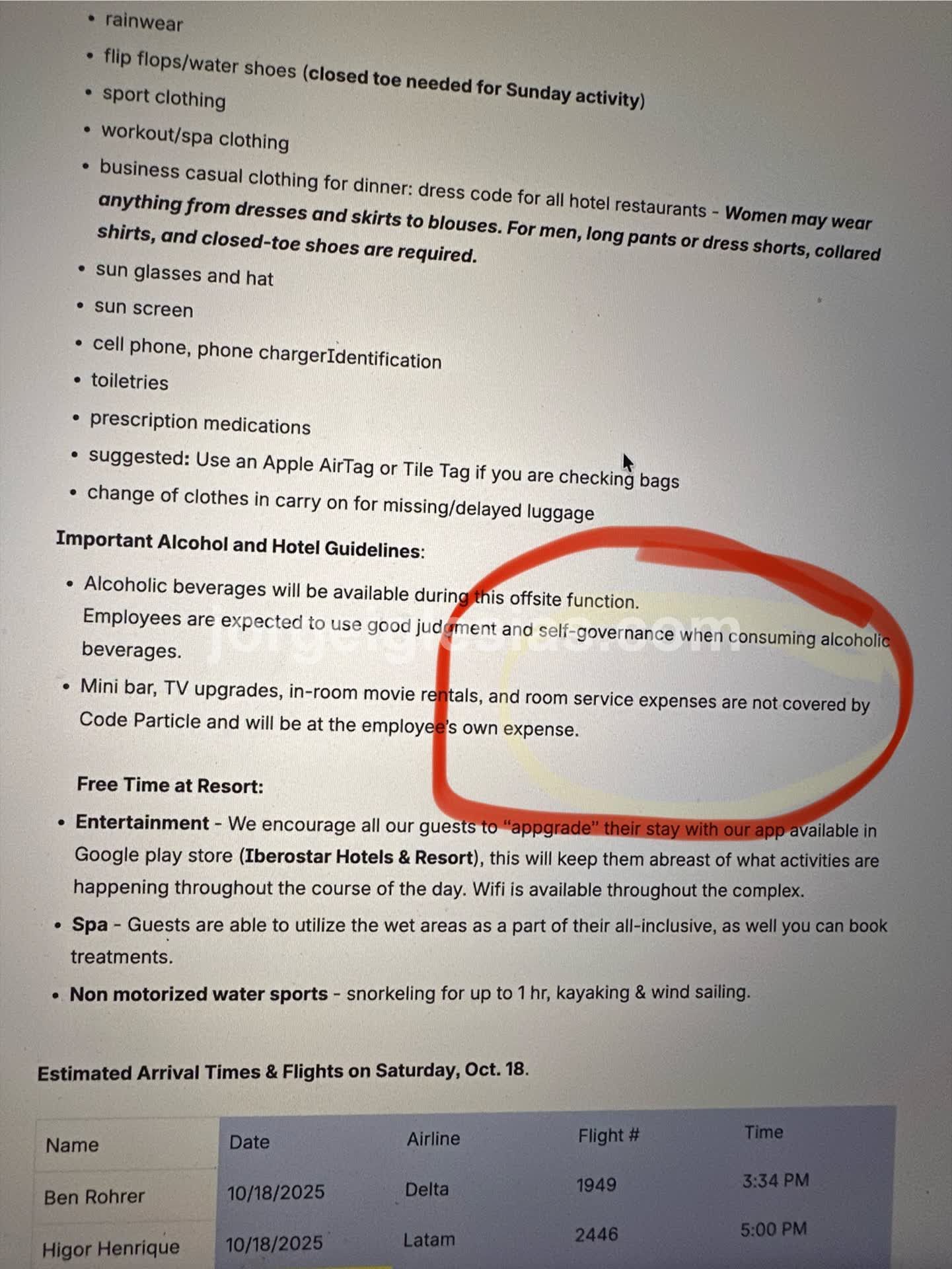 • rainwear
• flip flops/water shoes (closed toe needed for Sunday activity)
• sport clothing
• workout/spa clothing
• business casual clothing for dinner: dress code for all hotel restaurants - Women may wear anything from dresses and skirts to blouses. For men, long pants or dress shorts, collared shirts, and closed-toe shoes are required.
• sun glasses and hat
• sun screen
• cell phone, phone chargerIdentification
• toiletries
• prescription medications
• suggested: Use an Apple AirTag or Tile Tag if you are checking bags
• change of clothes in carry on for missing/delayed luggage

Important Alcohol and Hotel Guidelines:

• Alcoholic beverages will be available during this offsite function. Employees are expected to use good judgment and self-governance when consuming alcoholic beverages.
• Mini bar, TV upgrades, in-room movie rentals, and room service expenses are not covered by Code Particle and will be at the employee's own expense.

Free Time at Resort:

• Entertainment - We encourage all our guests to "appgrade" their stay with our app available in Google play store (Iberostar Hotels & Resort), this will keep them abreast of what activities are happening throughout the course of the day. Wifi is available throughout the complex.
• Spa - Guests are able to utilize the wet areas as a part of their all-inclusive, as well you can book treatments.
• Non motorized water sports - snorkeling for up to 1 hr, kayaking & wind sailing.

Estimated Arrival Times & Flights on Saturday, Oct. 18.

| Name | Date | Airline | Flight # | Time |
|---|---|---|---|---|
| Ben Rohrer | 10/18/2025 | Delta | 1949 | 3:34 PM |
| Higor Henrique | 10/18/2025 | Latam | 2446 | 5:00 PM |

jorgeiglesias.com